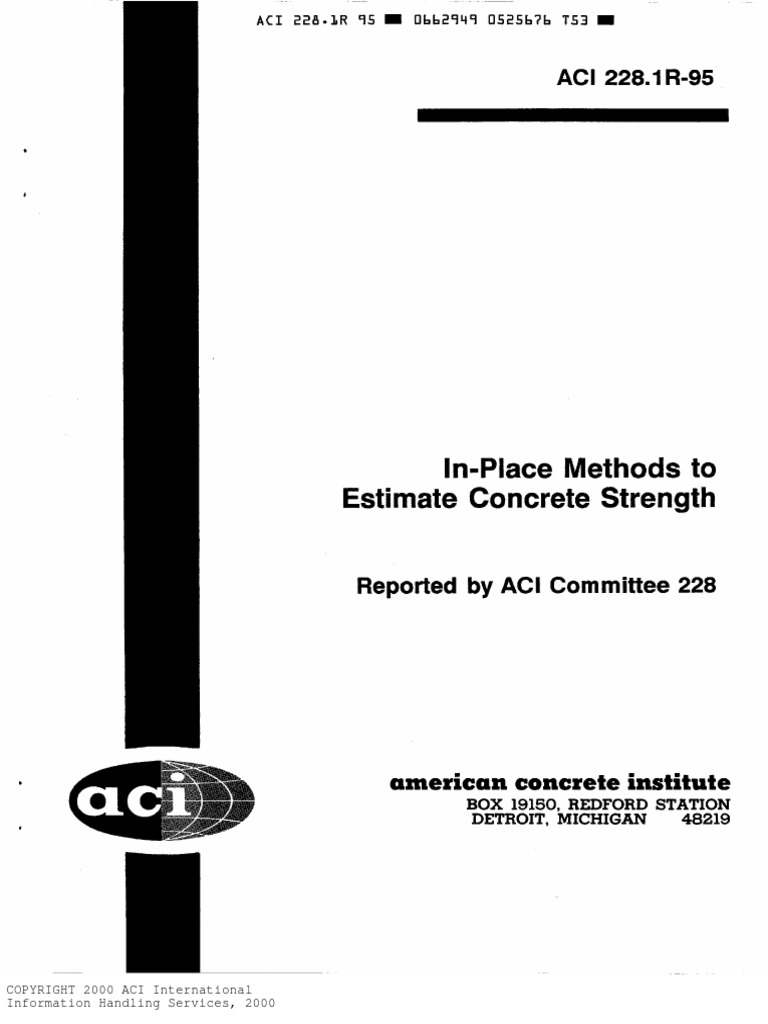 ACI 228.1R 95 ■ 0662949 0525676 T53 ■

ACI 228.1R-95

In-Place Methods to Estimate Concrete Strength

Reported by ACI Committee 228

aci

american concrete institute
BOX 19150, REDFORD STATION
DETROIT, MICHIGAN 48219

COPYRIGHT 2000 ACI International
Information Handling Services, 2000